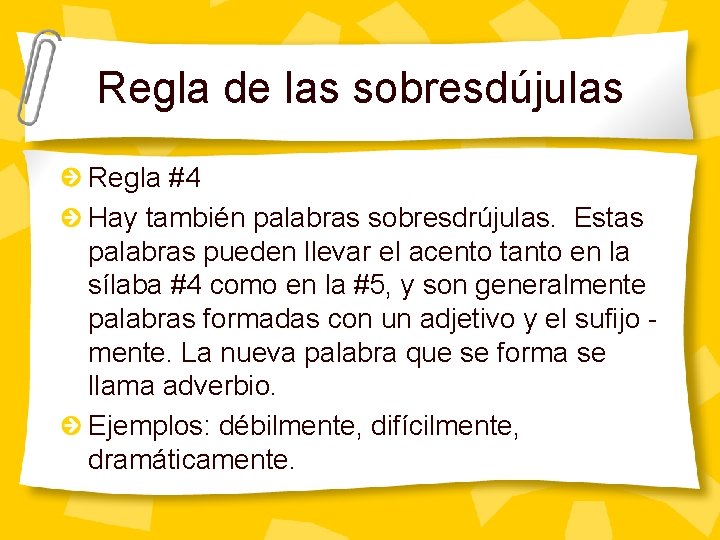 Regla de las sobresdújulas

• Regla #4
• Hay también palabras sobresdrújulas. Estas palabras pueden llevar el acento tanto en la sílaba #4 como en la #5, y son generalmente palabras formadas con un adjetivo y el sufijo -mente. La nueva palabra que se forma se llama adverbio.
• Ejemplos: débilmente, difícilmente, dramáticamente.